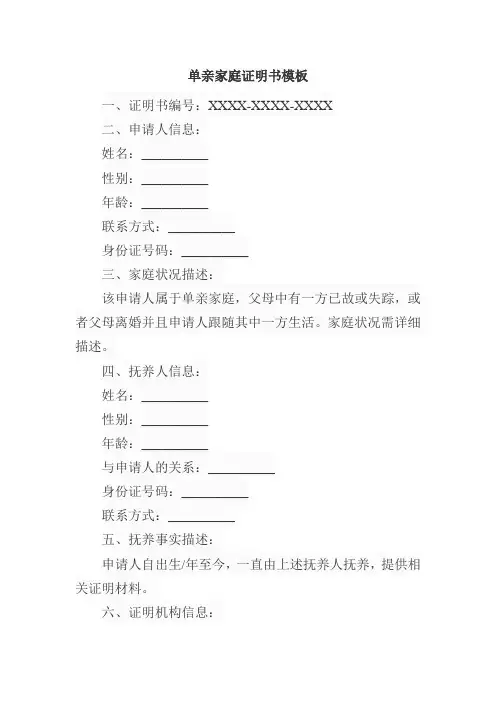 单亲家庭证明书模板

一、证明书编号：XXXX-XXXX-XXXX

二、申请人信息：

姓名：__________

性别：__________

年龄：__________

联系方式：__________

身份证号码：__________

三、家庭状况描述：

该申请人属于单亲家庭，父母中有一方已故或失踪，或者父母离婚并且申请人跟随其中一方生活。家庭状况需详细描述。

四、抚养人信息：

姓名：__________

性别：__________

年龄：__________

与申请人的关系：__________

身份证号码：__________

联系方式：__________

五、抚养事实描述：

申请人自出生/年至今，一直由上述抚养人抚养，提供相关证明材料。

六、证明机构信息：